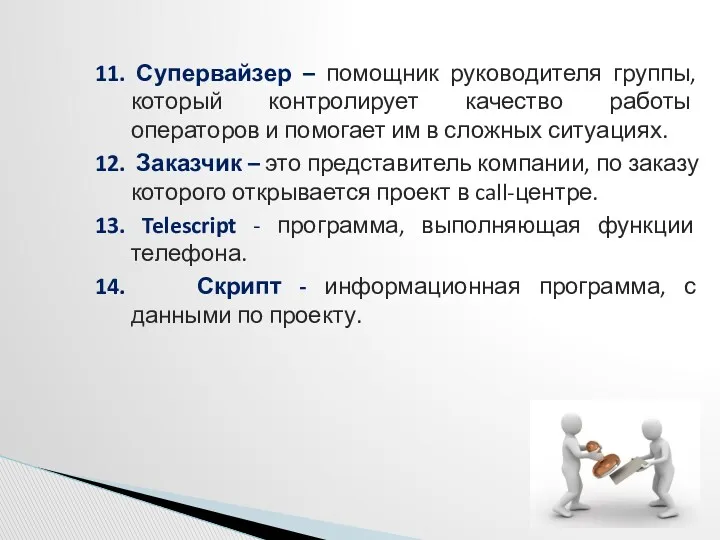 11. Супервайзер – помощник руководителя группы, который контролирует качество работы операторов и помогает им в сложных ситуациях.

12. Заказчик – это представитель компании, по заказу которого открывается проект в call-центре.

13. Telescript - программа, выполняющая функции телефона.

14. Скрипт - информационная программа, с данными по проекту.